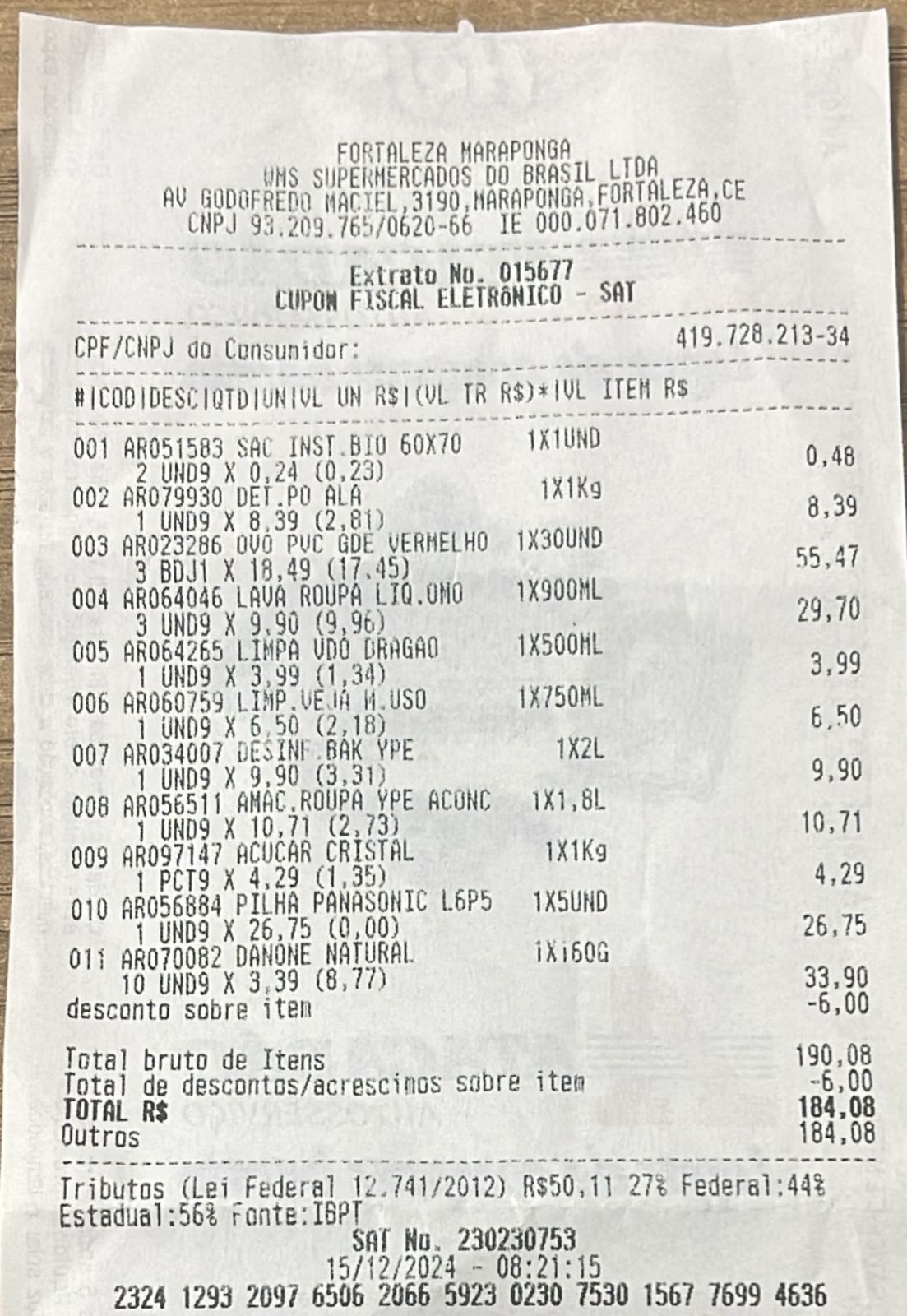 FORTALEZA MARAPONGA
WMS SUPERMERCADOS DO BRASIL LTDA
AV GODOFREDO MACIEL,3190,MARAPONGA,FORTALEZA,CE
CNPJ 93.209.765/0620-66 IE 000.071.802.460

Extrato No. 015677
CUPOM FISCAL ELETRÔNICO - SAT

CPF/CNPJ do Consumidor: 419.728.213-34

#|COD|DESC|QTD|UN|VL UN R$|(VL TR R$)*|VL ITEM R$

001 AR051583 SAC INST.BIO 60X70 1X1UND
2 UND9 X 0,24 (0,23) 0,48
002 AR079930 DET.PO ALA 1X1Kg
1 UND9 X 8,39 (2,81) 8,39
003 AR023286 OVO PVC GDE VERMELHO 1X30UND
3 BDJ1 X 18,49 (17,45) 55,47
004 AR064046 LAVA ROUPA LIQ.OMO 1X900ML
3 UND9 X 9,90 (9,96) 29,70
005 AR064265 LIMPA VDO DRAGAO 1X500ML
1 UND9 X 3,99 (1,34) 3,99
006 AR060759 LIMP.VEJA M.USO 1X750ML
1 UND9 X 6,50 (2,18) 6,50
007 AR034007 DESINF.BAK YPE 1X2L
1 UND9 X 9,90 (3,31) 9,90
008 AR056511 AMAC.ROUPA YPE ACONC 1X1,8L
1 UND9 X 10,71 (2,73) 10,71
009 AR097147 ACUCAR CRISTAL 1X1Kg
1 PCT9 X 4,29 (1,35) 4,29
010 AR056884 PILHA PANASONIC L6P5 1X5UND
1 UND9 X 26,75 (0,00) 26,75
011 AR070082 DANONE NATURAL 1X160G
10 UND9 X 3,39 (8,77) 33,90
desconto sobre item -6,00

Total bruto de Itens 190,08
Total de descontos/acrescimos sobre item -6,00
TOTAL R$ 184,08
Outros 184,08

Tributos (Lei Federal 12.741/2012) R$50,11 27% Federal:44% Estadual:56% Fonte:IBPT
SAT No. 230230753
15/12/2024 - 08:21:15
2324 1293 2097 6506 2066 5923 0230 7530 1567 7699 4636